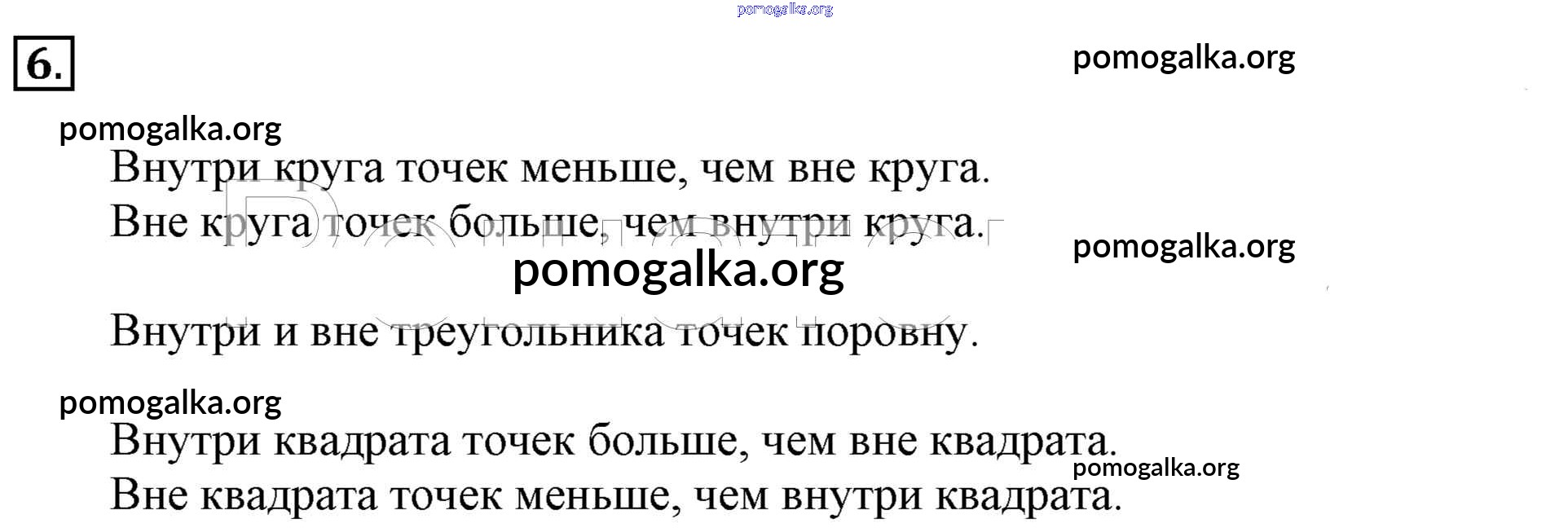 6.

Внутри круга точек меньше, чем вне круга.

Вне круга точек больше, чем внутри круга.

Внутри и вне треугольника точек поровну.

Внутри квадрата точек больше, чем вне квадрата.

Вне квадрата точек меньше, чем внутри квадрата.

pomogalka.org